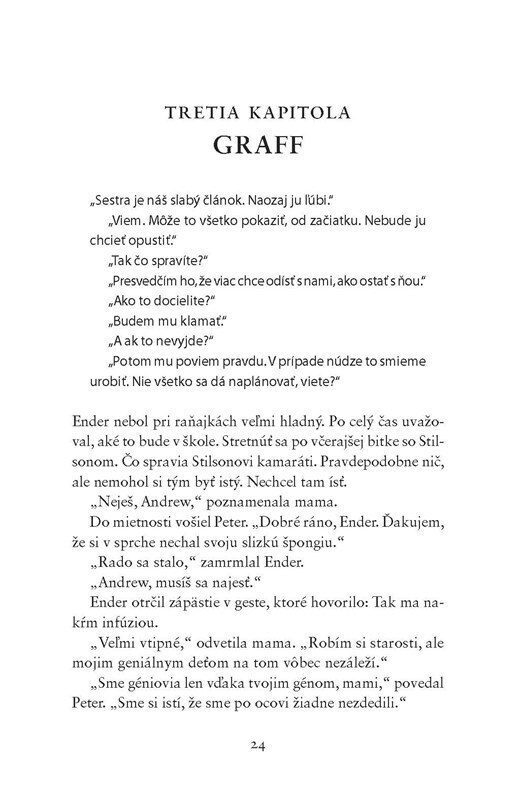 TRETIA KAPITOLA
GRAFF

„Sestra je náš slabý článok. Naozaj ju ľúbi."
„Viem. Môže to všetko pokaziť, od začiatku. Nebude ju chcieť opustiť."
„Tak čo spravíte?"
„Presvedčím ho, že viac chce odísť s nami, ako ostať s ňou."
„Ako to docielite?"
„Budem mu klamať."
„A ak to nevyjde?"
„Potom mu poviem pravdu. V prípade núdze to smieme urobiť. Nie všetko sa dá naplánovať, viete?"

Ender nebol pri raňajkách veľmi hladný. Po celý čas uvažoval, aké to bude v škole. Stretnúť sa po včerajšej bitke so Stilsonom. Čo spravia Stilsonovi kamaráti. Pravdepodobne nič, ale nemohol si tým byť istý. Nechcel tam ísť.
„Neješ, Andrew," poznamenala mama.
Do mietnosti vošiel Peter. „Dobré ráno, Ender. Ďakujem, že si v sprche nechal svoju slizkú špongiu."
„Rado sa stalo," zamrmlal Ender.
„Andrew, musíš sa najesť."
Ender otrčil zápästie v geste, ktoré hovorilo: Tak ma nakŕm infúziou.
„Veľmi vtipné," odvetila mama. „Robím si starosti, ale mojim geniálnym deťom na tom vôbec nezáleží."
„Sme géniovia len vďaka tvojim génom, mami," povedal Peter. „Sme si istí, že sme po ocovi žiadne nezdedili."

24